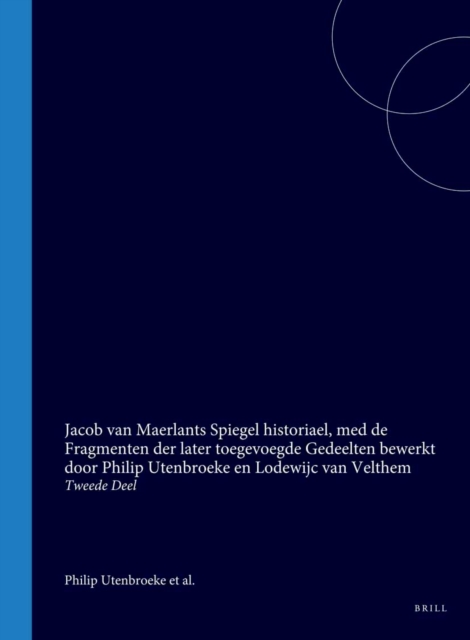 Jacob van Maerlants Spiegel historiael, med de Fragmenten der later toegevoegde Gedeelten bewerkt door Philip Utenbroeke en Lodewijc van Velthem
Tweede Deel

Philip Utenbroeke et al.

BRILL